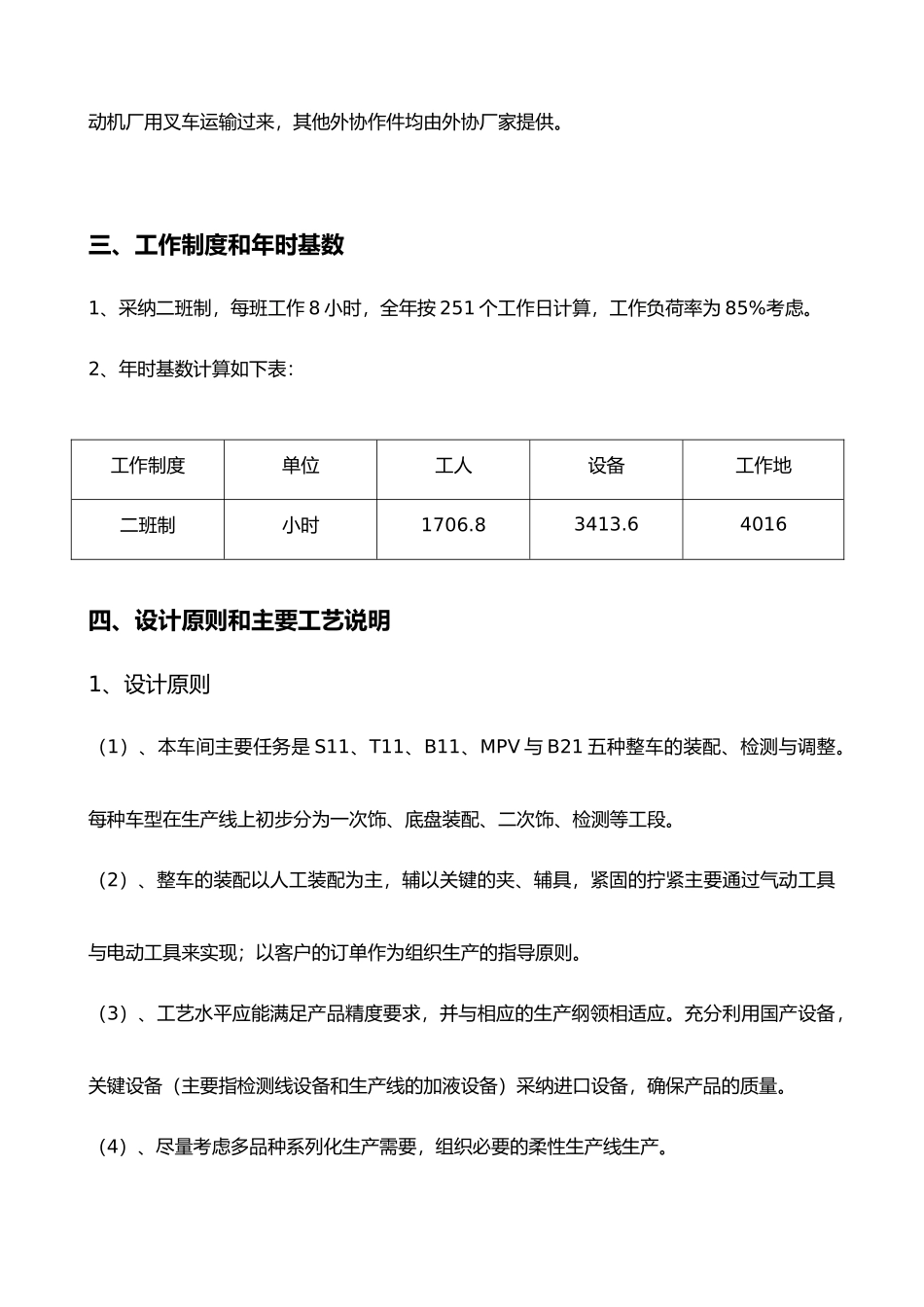 动机厂用叉车运输过来，其他外协作件均由外协厂家提供。

三、工作制度和年时基数

1、采纳二班制，每班工作8小时，全年按251个工作日计算，工作负荷率为85%考虑。

2、年时基数计算如下表：

| 工作制度 | 单位 | 工人 | 设备 | 工作地 |
|---|---|---|---|---|
| 二班制 | 小时 | 1706.8 | 3413.6 | 4016 |

四、设计原则和主要工艺说明

1、设计原则

（1）、本车间主要任务是S11、T11、B11、MPV与B21五种整车的装配、检测与调整。每种车型在生产线上初步分为一次饰、底盘装配、二次饰、检测等工段。

（2）、整车的装配以人工装配为主，辅以关键的夹、辅具，紧固的拧紧主要通过气动工具与电动工具来实现；以客户的订单作为组织生产的指导原则。

（3）、工艺水平应能满足产品精度要求，并与相应的生产纲领相适应。充分利用国产设备，关键设备（主要指检测线设备和生产线的加液设备）采纳进口设备，确保产品的质量。

（4）、尽量考虑多品种系列化生产需要，组织必要的柔性生产线生产。